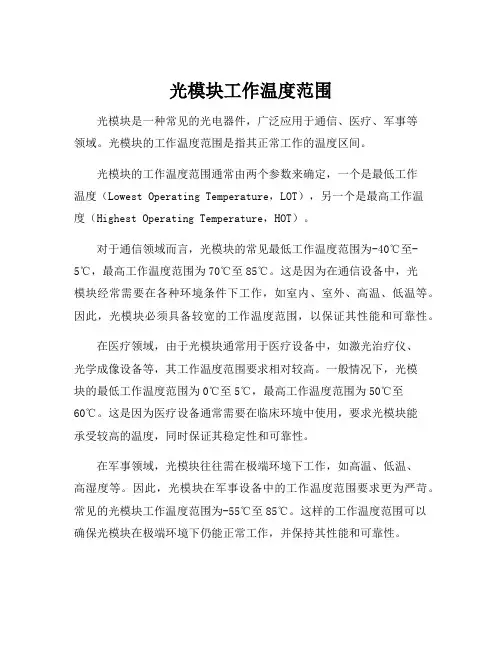 光模块工作温度范围

光模块是一种常见的光电器件，广泛应用于通信、医疗、军事等领域。光模块的工作温度范围是指其正常工作的温度区间。

光模块的工作温度范围通常由两个参数来确定，一个是最低工作温度（Lowest Operating Temperature，LOT），另一个是最高工作温度（Highest Operating Temperature，HOT）。

对于通信领域而言，光模块的常见最低工作温度范围为-40℃至-5℃，最高工作温度范围为70℃至85℃。这是因为在通信设备中，光模块经常需要在各种环境条件下工作，如室内、室外、高温、低温等。因此，光模块必须具备较宽的工作温度范围，以保证其性能和可靠性。

在医疗领域，由于光模块通常用于医疗设备中，如激光治疗仪、光学成像设备等，其工作温度范围要求相对较高。一般情况下，光模块的最低工作温度范围为0℃至5℃，最高工作温度范围为50℃至60℃。这是因为医疗设备通常需要在临床环境中使用，要求光模块能承受较高的温度，同时保证其稳定性和可靠性。

在军事领域，光模块往往需在极端环境下工作，如高温、低温、高湿度等。因此，光模块在军事设备中的工作温度范围要求更为严苛。常见的光模块工作温度范围为-55℃至85℃。这样的工作温度范围可以确保光模块在极端环境下仍能正常工作，并保持其性能和可靠性。